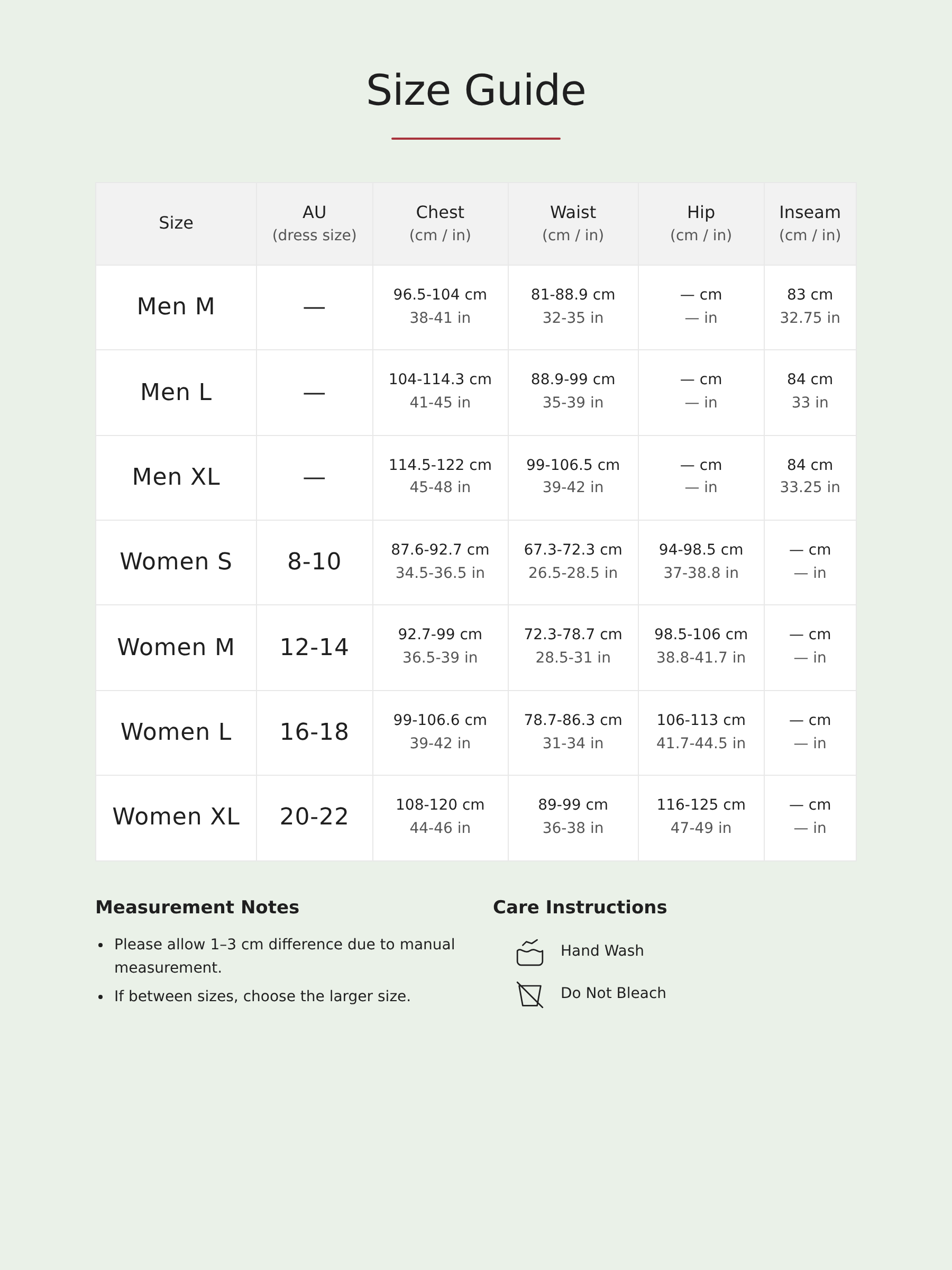 Size Guide

| Size | AU (dress size) | Chest (cm / in) | Waist (cm / in) | Hip (cm / in) | Inseam (cm / in) |
|---|---|---|---|---|---|
| Men M | — | 96.5-104 cm 38-41 in | 81-88.9 cm 32-35 in | — cm — in | 83 cm 32.75 in |
| Men L | — | 104-114.3 cm 41-45 in | 88.9-99 cm 35-39 in | — cm — in | 84 cm 33 in |
| Men XL | — | 114.5-122 cm 45-48 in | 99-106.5 cm 39-42 in | — cm — in | 84 cm 33.25 in |
| Women S | 8-10 | 87.6-92.7 cm 34.5-36.5 in | 67.3-72.3 cm 26.5-28.5 in | 94-98.5 cm 37-38.8 in | — cm — in |
| Women M | 12-14 | 92.7-99 cm 36.5-39 in | 72.3-78.7 cm 28.5-31 in | 98.5-106 cm 38.8-41.7 in | — cm — in |
| Women L | 16-18 | 99-106.6 cm 39-42 in | 78.7-86.3 cm 31-34 in | 106-113 cm 41.7-44.5 in | — cm — in |
| Women XL | 20-22 | 108-120 cm 44-46 in | 89-99 cm 36-38 in | 116-125 cm 47-49 in | — cm — in |

Measurement Notes

• Please allow 1–3 cm difference due to manual measurement.
• If between sizes, choose the larger size.

Care Instructions

Hand Wash
Do Not Bleach